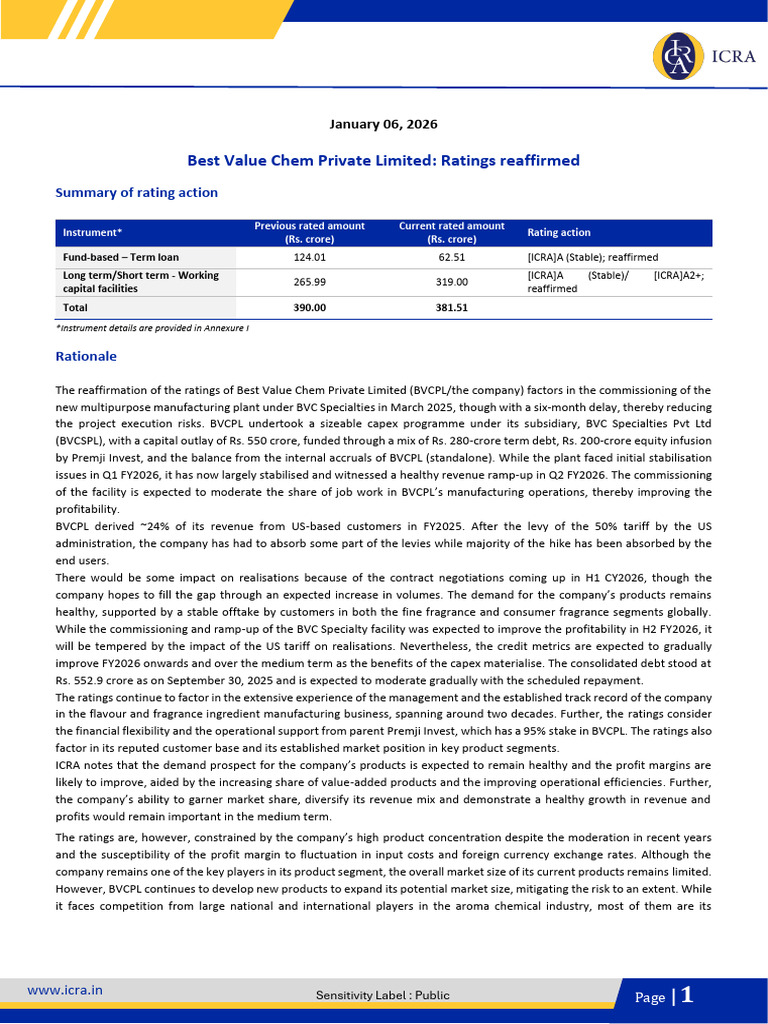 ICRA

January 06, 2026

Best Value Chem Private Limited: Ratings reaffirmed

Summary of rating action

| Instrument* | Previous rated amount (Rs. crore) | Current rated amount (Rs. crore) | Rating action |
|---|---|---|---|
| Fund-based – Term loan | 124.01 | 62.51 | [ICRA]A (Stable); reaffirmed |
| Long term/Short term - Working capital facilities | 265.99 | 319.00 | [ICRA]A (Stable)/ [ICRA]A2+; reaffirmed |
| Total | 390.00 | 381.51 | |

*Instrument details are provided in Annexure I

Rationale

The reaffirmation of the ratings of Best Value Chem Private Limited (BVCPL/the company) factors in the commissioning of the new multipurpose manufacturing plant under BVC Specialties in March 2025, though with a six-month delay, thereby reducing the project execution risks. BVCPL undertook a sizeable capex programme under its subsidiary, BVC Specialties Pvt Ltd (BVCSPL), with a capital outlay of Rs. 550 crore, funded through a mix of Rs. 280-crore term debt, Rs. 200-crore equity infusion by Premji Invest, and the balance from the internal accruals of BVCPL (standalone). While the plant faced initial stabilisation issues in Q1 FY2026, it has now largely stabilised and witnessed a healthy revenue ramp-up in Q2 FY2026. The commissioning of the facility is expected to moderate the share of job work in BVCPL's manufacturing operations, thereby improving the profitability.
BVCPL derived ~24% of its revenue from US-based customers in FY2025. After the levy of the 50% tariff by the US administration, the company has had to absorb some part of the levies while majority of the hike has been absorbed by the end users.
There would be some impact on realisations because of the contract negotiations coming up in H1 CY2026, though the company hopes to fill the gap through an expected increase in volumes. The demand for the company's products remains healthy, supported by a stable offtake by customers in both the fine fragrance and consumer fragrance segments globally. While the commissioning and ramp-up of the BVC Specialty facility was expected to improve the profitability in H2 FY2026, it will be tempered by the impact of the US tariff on realisations. Nevertheless, the credit metrics are expected to gradually improve FY2026 onwards and over the medium term as the benefits of the capex materialise. The consolidated debt stood at Rs. 552.9 crore as on September 30, 2025 and is expected to moderate gradually with the scheduled repayment.
The ratings continue to factor in the extensive experience of the management and the established track record of the company in the flavour and fragrance ingredient manufacturing business, spanning around two decades. Further, the ratings consider the financial flexibility and the operational support from parent Premji Invest, which has a 95% stake in BVCPL. The ratings also factor in its reputed customer base and its established market position in key product segments.
ICRA notes that the demand prospect for the company's products is expected to remain healthy and the profit margins are likely to improve, aided by the increasing share of value-added products and the improving operational efficiencies. Further, the company's ability to garner market share, diversify its revenue mix and demonstrate a healthy growth in revenue and profits would remain important in the medium term.

The ratings are, however, constrained by the company's high product concentration despite the moderation in recent years and the susceptibility of the profit margin to fluctuation in input costs and foreign currency exchange rates. Although the company remains one of the key players in its product segment, the overall market size of its current products remains limited. However, BVCPL continues to develop new products to expand its potential market size, mitigating the risk to an extent. While it faces competition from large national and international players in the aroma chemical industry, most of them are its

www.icra.in

Sensitivity Label : Public

Page | 1